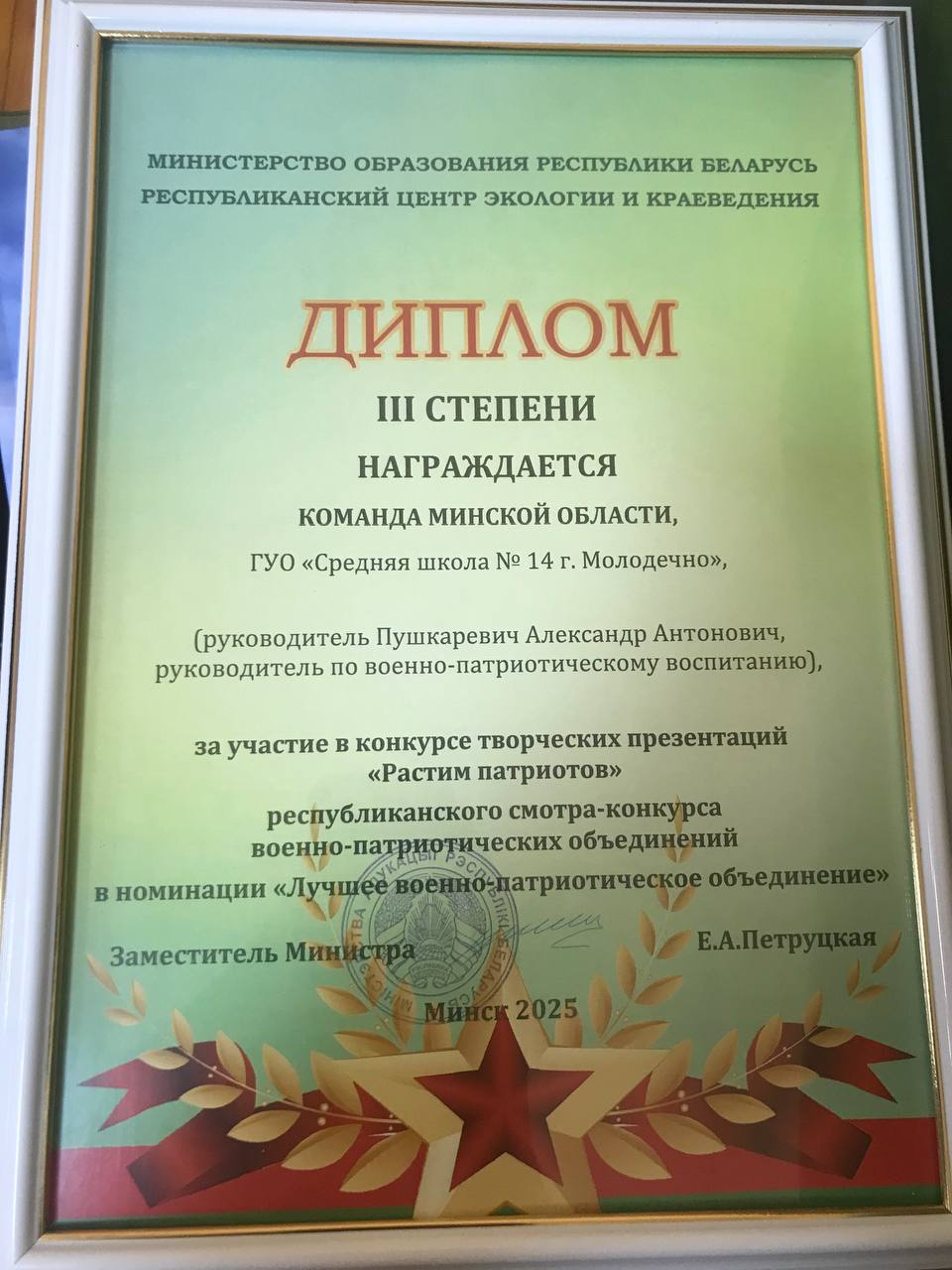 МИНИСТЕРСТВО ОБРАЗОВАНИЯ РЕСПУБЛИКИ БЕЛАРУСЬ
РЕСПУБЛИКАНСКИЙ ЦЕНТР ЭКОЛОГИИ И КРАЕВЕДЕНИЯ

ДИПЛОМ

III СТЕПЕНИ

НАГРАЖДАЕТСЯ

КОМАНДА МИНСКОЙ ОБЛАСТИ,

ГУО «Средняя школа № 14 г. Молодечно»,

(руководитель Пушкаревич Александр Антонович, руководитель по военно-патриотическому воспитанию),

за участие в конкурсе творческих презентаций «Растим патриотов» республиканского смотра-конкурса военно-патриотических объединений в номинации «Лучшее военно-патриотическое объединение»

Заместитель Министра
Е.А.Петруцкая

Минск 2025